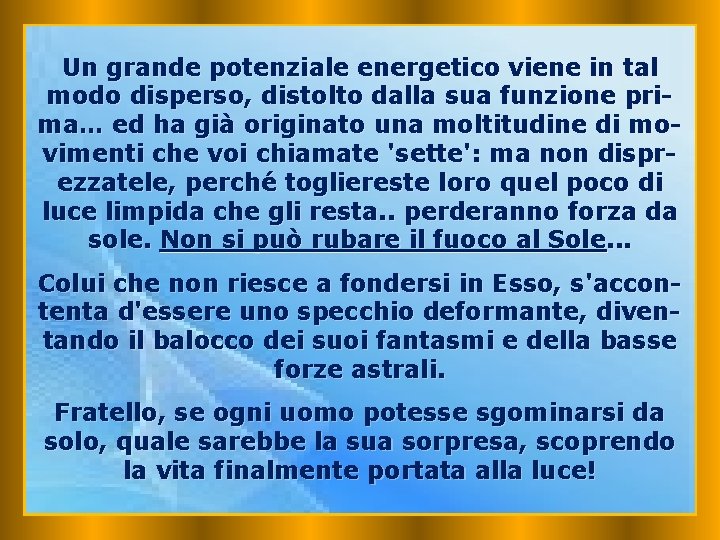 Un grande potenziale energetico viene in tal modo disperso, distolto dalla sua funzione prima… ed ha già originato una moltitudine di movimenti che voi chiamate 'sette': ma non disprezzatele, perché togliereste loro quel poco di luce limpida che gli resta.. perderanno forza da sole. Non si può rubare il fuoco al Sole…

Colui che non riesce a fondersi in Esso, s'accontenta d'essere uno specchio deformante, diventando il balocco dei suoi fantasmi e della basse forze astrali.

Fratello, se ogni uomo potesse sgominarsi da solo, quale sarebbe la sua sorpresa, scoprendo la vita finalmente portata alla luce!